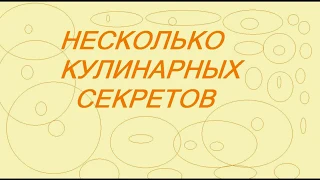 НЕСКОЛЬКО КУЛИНАРНЫХ СЕКРЕТОВ